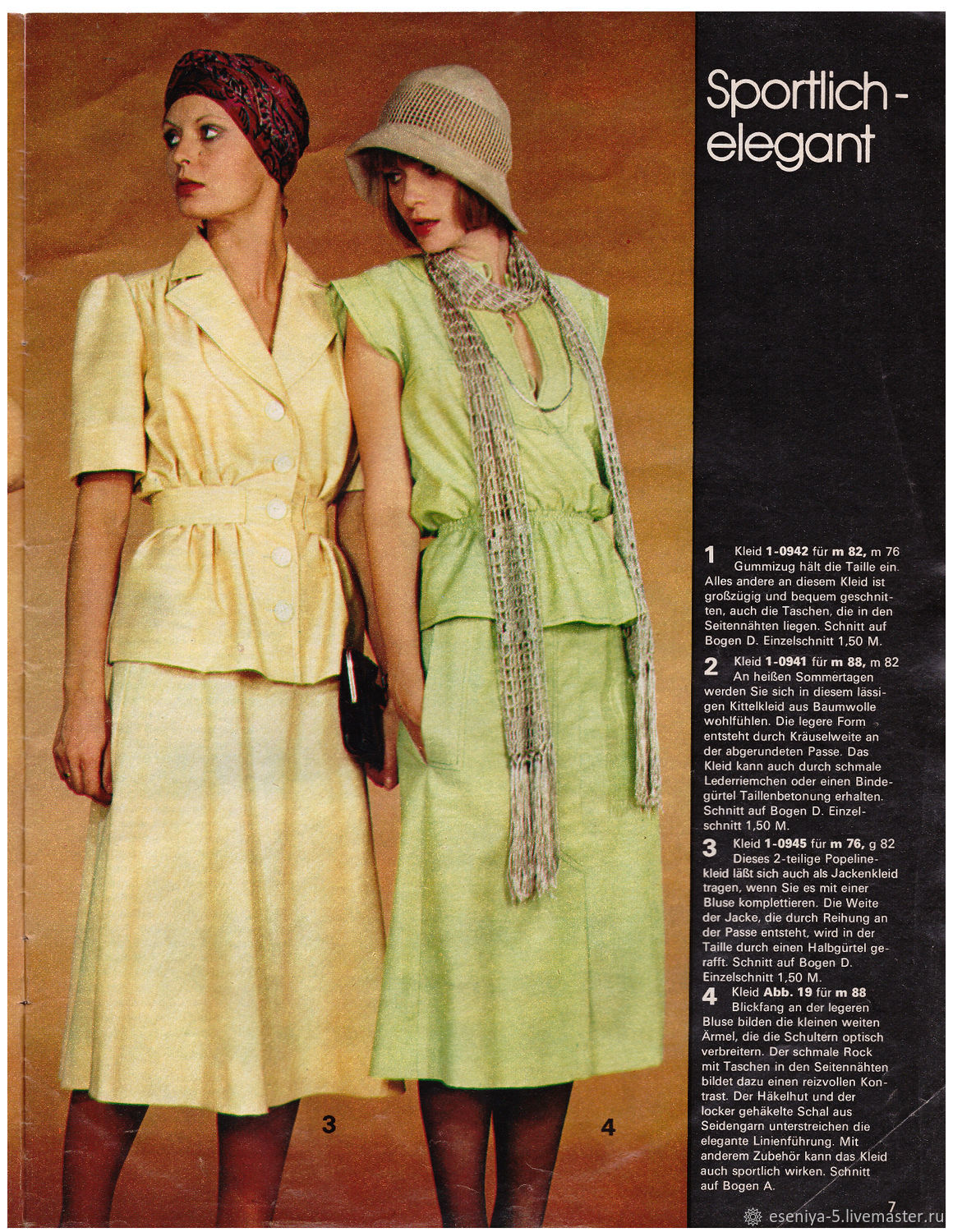 Sportlich-elegant

3

4

1 Kleid 1-0942 für m 82, m 76 Gummizug hält die Taille ein. Alles andere an diesem Kleid ist großzügig und bequem geschnitten, auch die Taschen, die in den Seitennähten liegen. Schnitt auf Bogen D. Einzelschnitt 1,50 M.

2 Kleid 1-0941 für m 88, m 82 An heißen Sommertagen werden Sie sich in diesem lässigen Kittelkleid aus Baumwolle wohlfühlen. Die legere Form entsteht durch Kräuselweite an der abgerundeten Passe. Das Kleid kann auch durch schmale Lederriemchen oder einen Bindegürtel Taillenbetonung erhalten. Schnitt auf Bogen D. Einzelschnitt 1,50 M.

3 Kleid 1-0945 für m 76, g 82 Dieses 2-teilige Popelinekleid läßt sich auch als Jackenkleid tragen, wenn Sie es mit einer Bluse komplettieren. Die Weite der Jacke, die durch Reihung an der Passe entsteht, wird in der Taille durch einen Halbgürtel gerafft. Schnitt auf Bogen D. Einzelschnitt 1,50 M.

4 Kleid Abb. 19 für m 88 Blickfang an der legeren Bluse bilden die kleinen weiten Ärmel, die die Schultern optisch verbreitern. Der schmale Rock mit Taschen in den Seitennähten bildet dazu einen reizvollen Kontrast. Der Häkelhut und der locker gehäkelte Schal aus Seidengarn unterstreichen die elegante Linienführung. Mit anderem Zubehör kann das Kleid auch sportlich wirken. Schnitt auf Bogen A.

7

eseniya-5.livemaster.ru